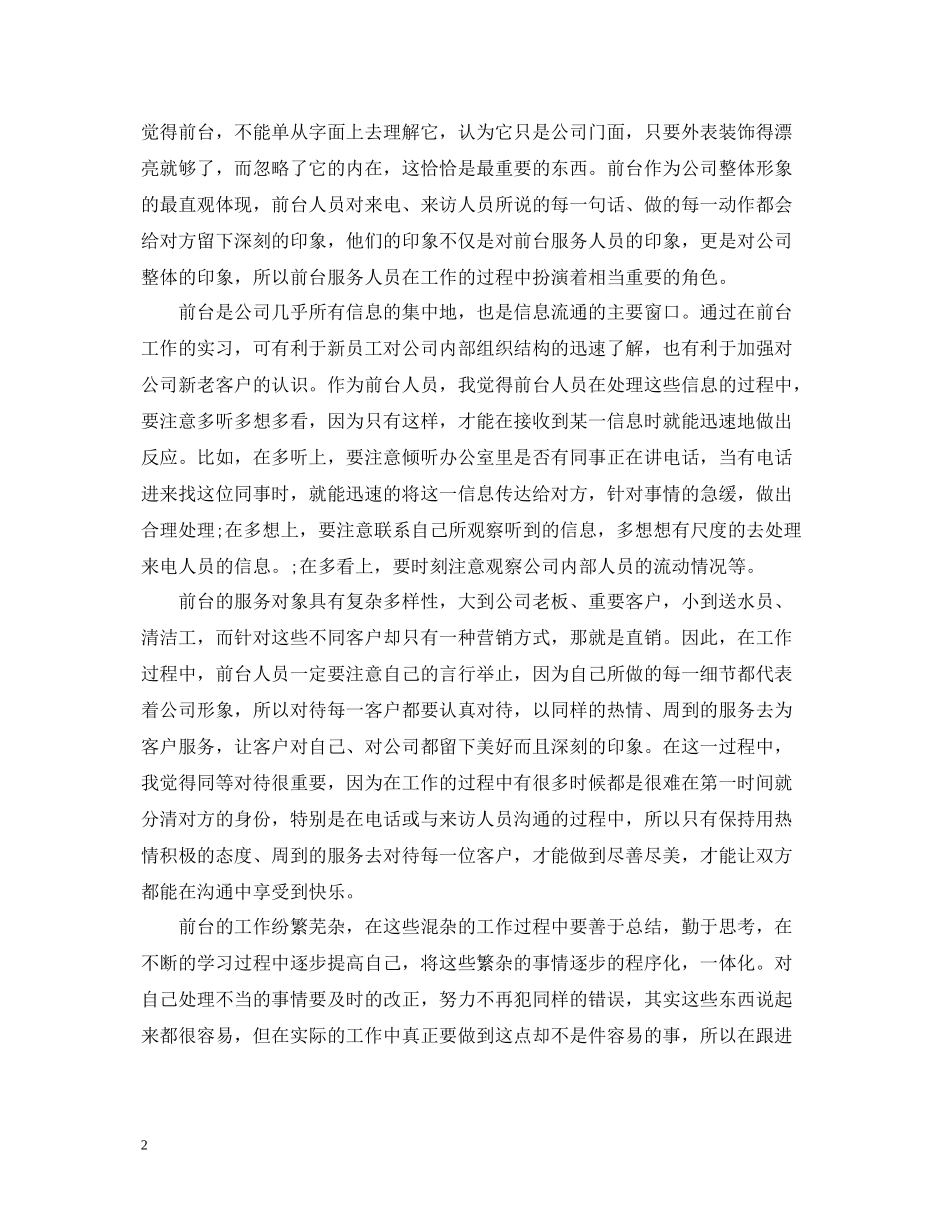 觉得前台，不能单从字面上去理解它，认为它只是公司门面，只要外表装饰得漂亮就够了，而忽略了它的内在，这恰恰是最重要的东西。前台作为公司整体形象的最直观体现，前台人员对来电、来访人员所说的每一句话、做的每一动作都会给对方留下深刻的印象，他们的印象不仅是对前台服务人员的印象，更是对公司整体的印象，所以前台服务人员在工作的过程中扮演着相当重要的角色。

前台是公司几乎所有信息的集中地，也是信息流通的主要窗口。通过在前台工作的实习，可有利于新员工对公司内部组织结构的迅速了解，也有利于加强对公司新老客户的认识。作为前台人员，我觉得前台人员在处理这些信息的过程中，要注意多听多想多看，因为只有这样，才能在接收到某一信息时就能迅速地做出反应。比如，在多听上，要注意倾听办公室里是否有同事正在讲电话，当有电话进来找这位同事时，就能迅速的将这一信息传达给对方，针对事情的急缓，做出合理处理;在多想上，要注意联系自己所观察听到的信息，多想想有尺度的去处理来电人员的信息。;在多看上，要时刻注意观察公司内部人员的流动情况等。

前台的服务对象具有复杂多样性，大到公司老板、重要客户，小到送水员、清洁工，而针对这些不同客户却只有一种营销方式，那就是直销。因此，在工作过程中，前台人员一定要注意自己的言行举止，因为自己所做的每一细节都代表着公司形象，所以对待每一客户都要认真对待，以同样的热情、周到的服务去为客户服务，让客户对自己、对公司都留下美好而且深刻的印象。在这一过程中，我觉得同等对待很重要，因为在工作的过程中有很多时候都是很难在第一时间就分清对方的身份，特别是在电话或与来访人员沟通的过程中，所以只有保持用热情积极的态度、周到的服务去对待每一位客户，才能做到尽善尽美，才能让双方都能在沟通中享受到快乐。

前台的工作纷繁芜杂，在这些混杂的工作过程中要善于总结，勤于思考，在不断的学习过程中逐步提高自己，将这些繁杂的事情逐步的程序化，一体化。对自己处理不当的事情要及时的改正，努力不再犯同样的错误，其实这些东西说起来都很容易，但在实际的工作中真正要做到这点却不是件容易的事，所以在跟进

2